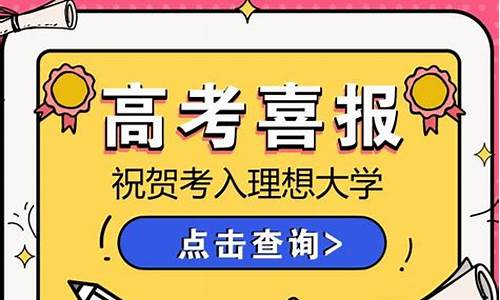 高考喜报

祝贺考入理想大学

点击查询>